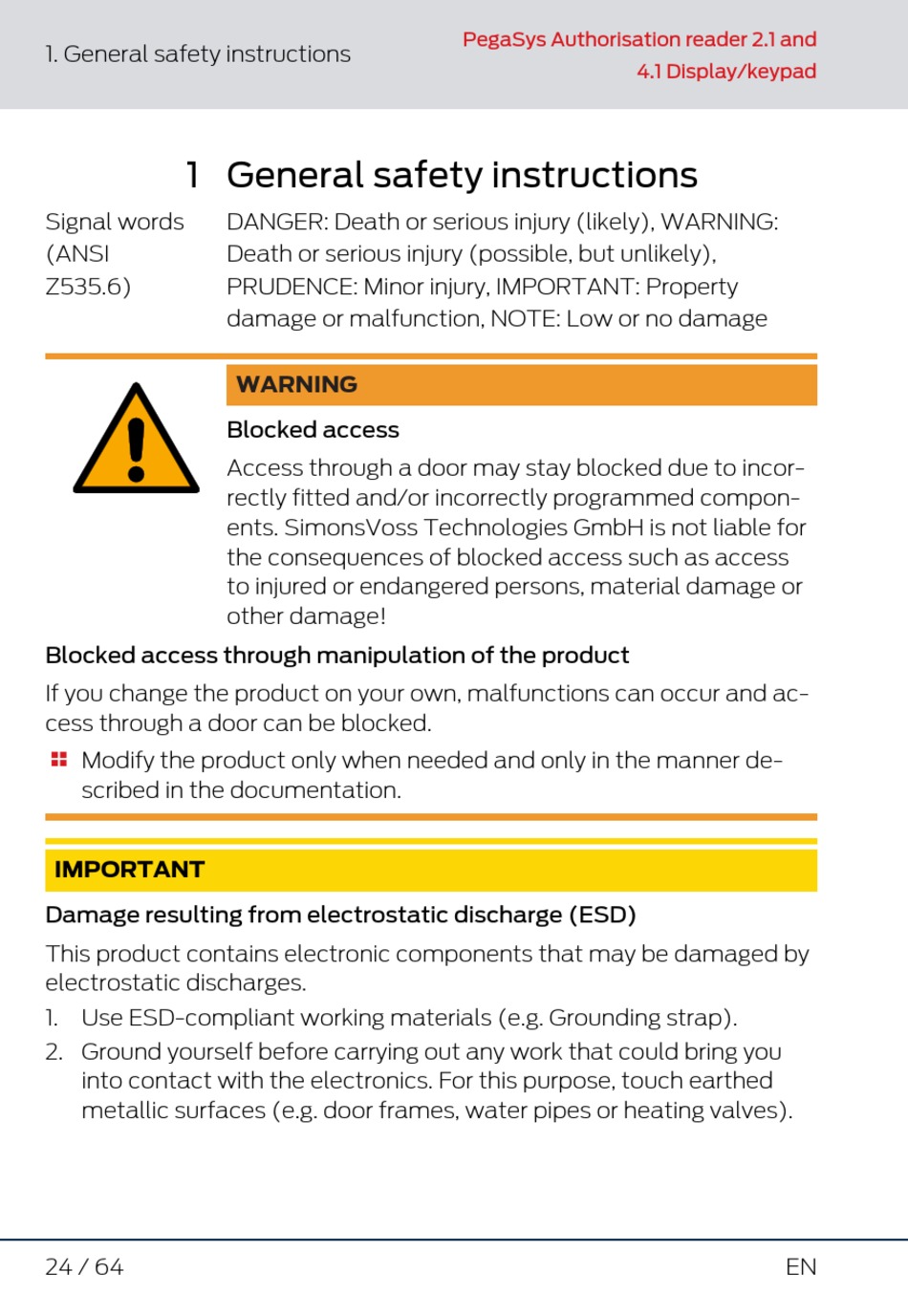 1. General safety instructions

PegaSys Authorisation reader 2.1 and 4.1 Display/keypad

1 General safety instructions

Signal words (ANSI Z535.6)

DANGER: Death or serious injury (likely), WARNING: Death or serious injury (possible, but unlikely), PRUDENCE: Minor injury, IMPORTANT: Property damage or malfunction, NOTE: Low or no damage

WARNING

Blocked access

Access through a door may stay blocked due to incorrectly fitted and/or incorrectly programmed components. SimonsVoss Technologies GmbH is not liable for the consequences of blocked access such as access to injured or endangered persons, material damage or other damage!

Blocked access through manipulation of the product

If you change the product on your own, malfunctions can occur and access through a door can be blocked.

Modify the product only when needed and only in the manner described in the documentation.

IMPORTANT

Damage resulting from electrostatic discharge (ESD)

This product contains electronic components that may be damaged by electrostatic discharges.

1. Use ESD-compliant working materials (e.g. Grounding strap).
2. Ground yourself before carrying out any work that could bring you into contact with the electronics. For this purpose, touch earthed metallic surfaces (e.g. door frames, water pipes or heating valves).

24 / 64

EN